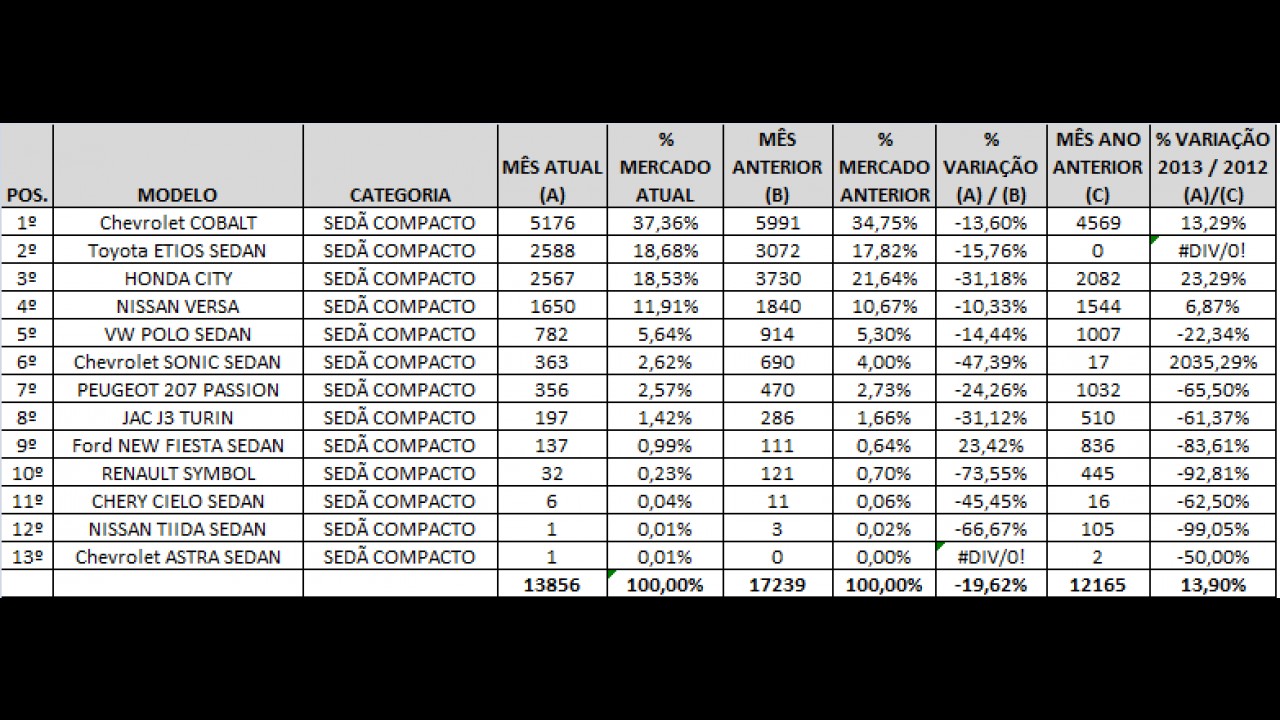 | POS. | MODELO | CATEGORIA | MÊS ATUAL (A) | % MERCADO ATUAL | MÊS ANTERIOR (B) | % MERCADO ANTERIOR | % VARIAÇÃO (A) / (B) | MÊS ANO ANTERIOR (C) | % VARIAÇÃO 2013 / 2012 (A)/(C) |
|---|---|---|---|---|---|---|---|---|---|
| 1º | Chevrolet COBALT | SEDÃ COMPACTO | 5176 | 37,36% | 5991 | 34,75% | -13,60% | 4569 | 13,29% |
| 2º | Toyota ETIOS SEDAN | SEDÃ COMPACTO | 2588 | 18,68% | 3072 | 17,82% | -15,76% | 0 | #DIV/0! |
| 3º | HONDA CITY | SEDÃ COMPACTO | 2567 | 18,53% | 3730 | 21,64% | -31,18% | 2082 | 23,29% |
| 4º | NISSAN VERSA | SEDÃ COMPACTO | 1650 | 11,91% | 1840 | 10,67% | -10,33% | 1544 | 6,87% |
| 5º | VW POLO SEDAN | SEDÃ COMPACTO | 782 | 5,64% | 914 | 5,30% | -14,44% | 1007 | -22,34% |
| 6º | Chevrolet SONIC SEDAN | SEDÃ COMPACTO | 363 | 2,62% | 690 | 4,00% | -47,39% | 17 | 2035,29% |
| 7º | PEUGEOT 207 PASSION | SEDÃ COMPACTO | 356 | 2,57% | 470 | 2,73% | -24,26% | 1032 | -65,50% |
| 8º | JAC J3 TURIN | SEDÃ COMPACTO | 197 | 1,42% | 286 | 1,66% | -31,12% | 510 | -61,37% |
| 9º | Ford NEW FIESTA SEDAN | SEDÃ COMPACTO | 137 | 0,99% | 111 | 0,64% | 23,42% | 836 | -83,61% |
| 10º | RENAULT SYMBOL | SEDÃ COMPACTO | 32 | 0,23% | 121 | 0,70% | -73,55% | 445 | -92,81% |
| 11º | CHERY CIELO SEDAN | SEDÃ COMPACTO | 6 | 0,04% | 11 | 0,06% | -45,45% | 16 | -62,50% |
| 12º | NISSAN TIIDA SEDAN | SEDÃ COMPACTO | 1 | 0,01% | 3 | 0,02% | -66,67% | 105 | -99,05% |
| 13º | Chevrolet ASTRA SEDAN | SEDÃ COMPACTO | 1 | 0,01% | 0 | 0,00% | #DIV/0! | 2 | -50,00% |
| | | | 13856 | 100,00% | 17239 | 100,00% | -19,62% | 12165 | 13,90% |